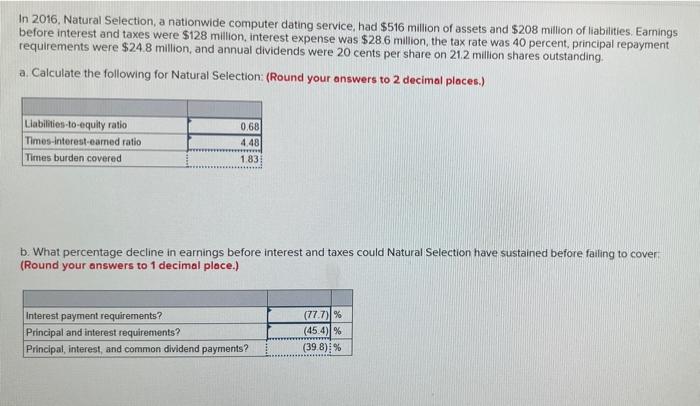 In 2016, Natural Selection, a nationwide computer dating service, had $516 million of assets and $208 million of liabilities. Earnings before interest and taxes were $128 million, interest expense was $28.6 million, the tax rate was 40 percent, principal repayment requirements were $24.8 million, and annual dividends were 20 cents per share on 21.2 million shares outstanding.

a. Calculate the following for Natural Selection: (Round your answers to 2 decimal places.)

| | |
|---|---|
| Liabilities-to-equity ratio | 0.68 |
| Times-interest-earned ratio | 4.48 |
| Times burden covered | 1.83 |

b. What percentage decline in earnings before interest and taxes could Natural Selection have sustained before failing to cover: (Round your answers to 1 decimal place.)

| | | |
|---|---|---|
| Interest payment requirements? | (77.7) | % |
| Principal and interest requirements? | (45.4) | % |
| Principal, interest, and common dividend payments? | (39.8) | % |